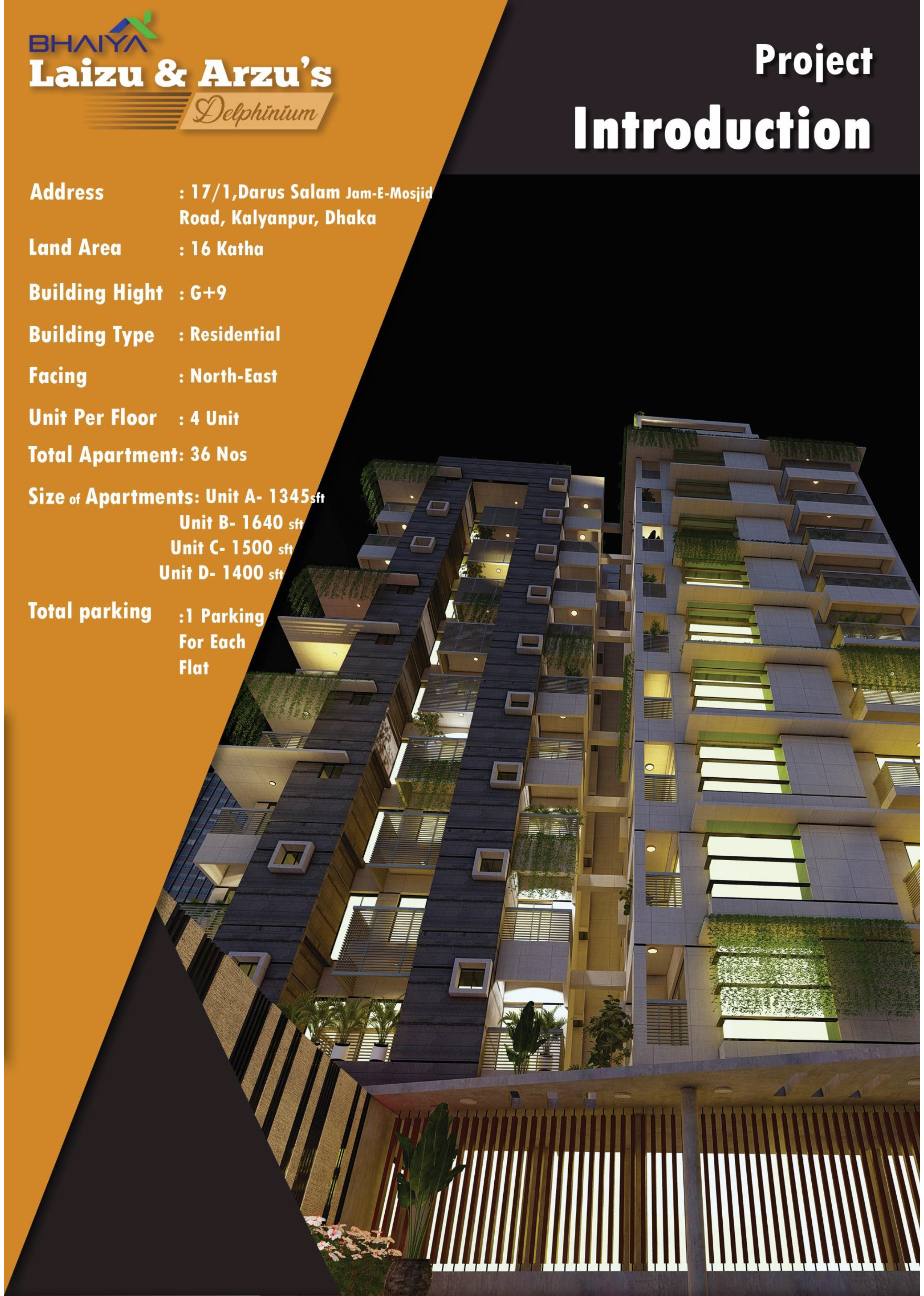 BHAIYA
Laizu & Arzu's
Delphinium

Project
Introduction

Address : 17/1,Darus Salam Jam-E-Mosjid Road, Kalyanpur, Dhaka

Land Area : 16 Katha

Building Hight : G+9

Building Type : Residential

Facing : North-East

Unit Per Floor : 4 Unit

Total Apartment: 36 Nos

Size of Apartments: Unit A- 1345sft
Unit B- 1640 sft
Unit C- 1500 sft
Unit D- 1400 sft

Total parking :1 Parking For Each Flat